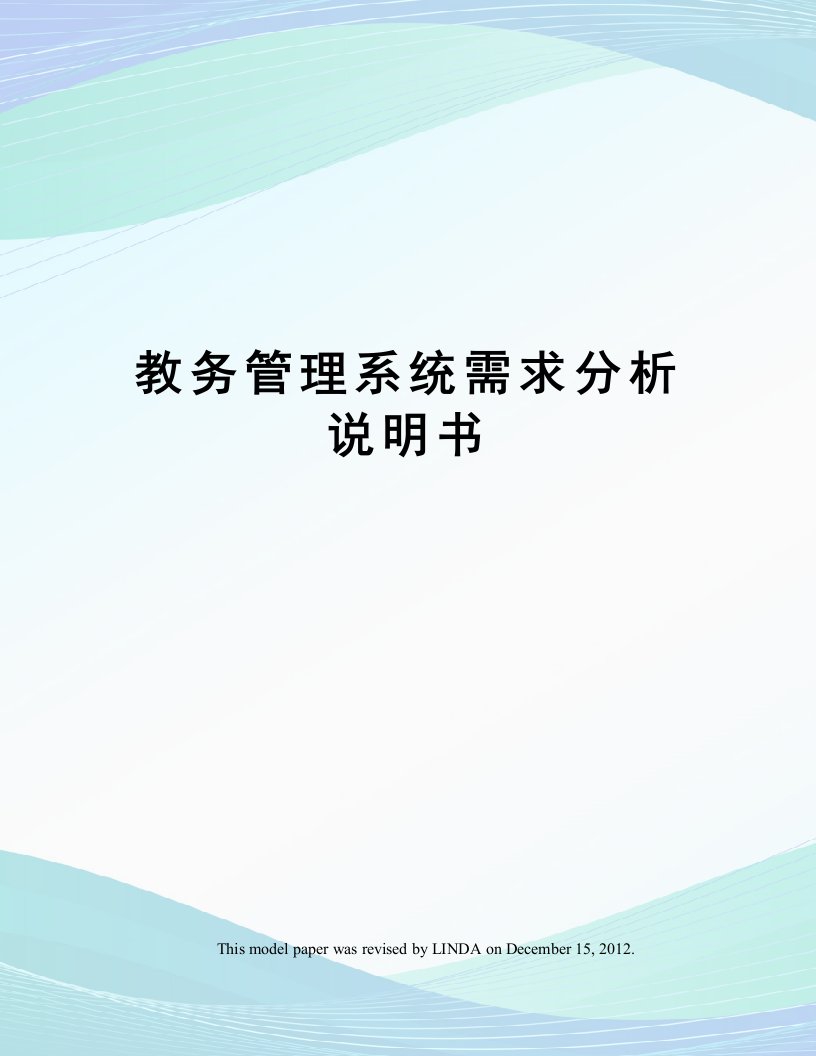 教务管理系统需求分析说明书

This model paper was revised by LINDA on December 15, 2012.